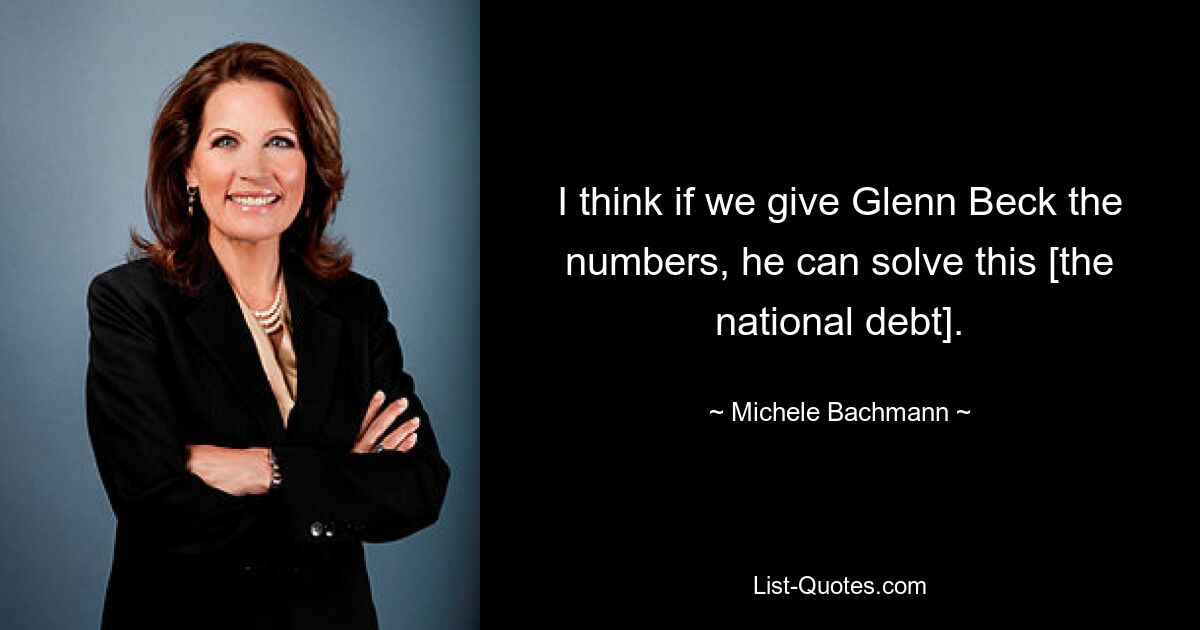 I think if we give Glenn Beck the numbers, he can solve this [the national debt].

~ Michele Bachmann ~

List-Quotes.com